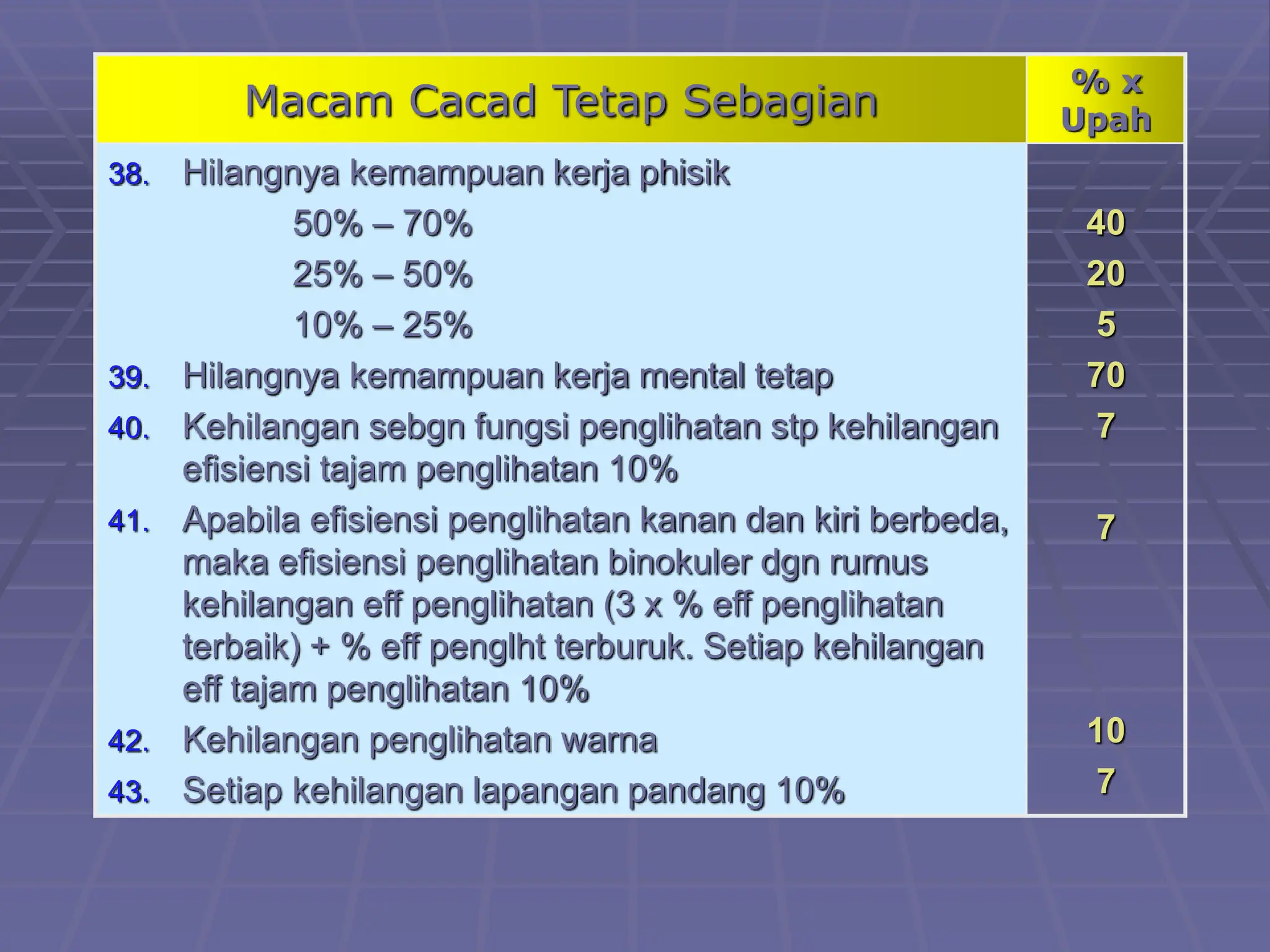 | Macam Cacad Tetap Sebagian | % x Upah |
|---|---|
| 38. Hilangnya kemampuan kerja phisik | |
| 50% – 70% | 40 |
| 25% – 50% | 20 |
| 10% – 25% | 5 |
| 39. Hilangnya kemampuan kerja mental tetap | 70 |
| 40. Kehilangan sebgn fungsi penglihatan stp kehilangan efisiensi tajam penglihatan 10% | 7 |
| 41. Apabila efisiensi penglihatan kanan dan kiri berbeda, maka efisiensi penglihatan binokuler dgn rumus kehilangan eff penglihatan (3 x % eff penglihatan terbaik) + % eff penglht terburuk. Setiap kehilangan eff tajam penglihatan 10% | 7 |
| 42. Kehilangan penglihatan warna | 10 |
| 43. Setiap kehilangan lapangan pandang 10% | 7 |